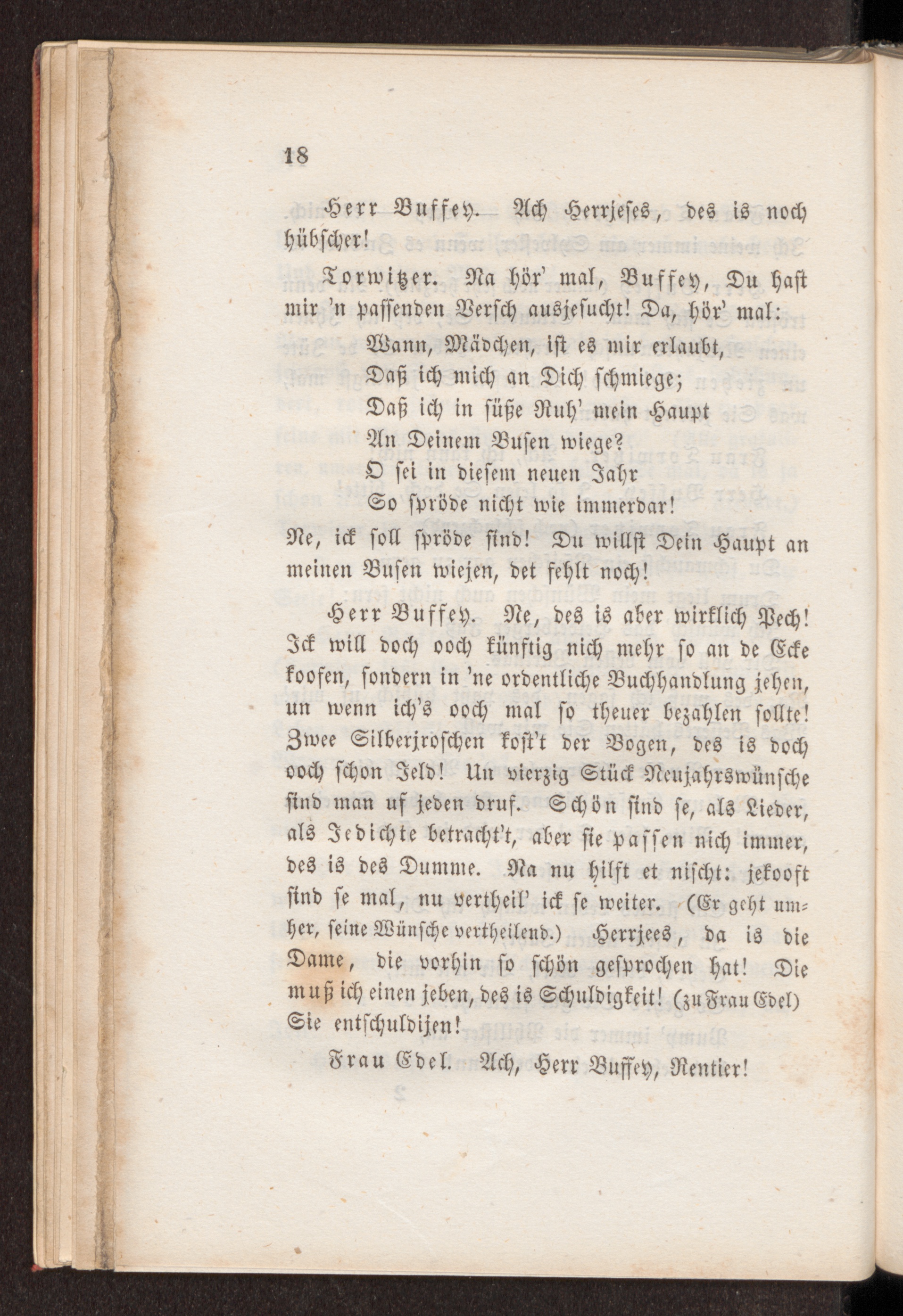 18

Herr Buffey. Ach Herrjeses, des is noch hübscher!

Torwitzer. Na hör' mal, Buffey, Du hast mir 'n passenden Versch ausjesucht! Da, hör' mal:

Wann, Mädchen, ist es mir erlaubt,
Daß ich mich an Dich schmiege;
Daß ich in süße Ruh' mein Haupt
An Deinem Busen wiege?
O sei in diesem neuen Jahr
So spröde nicht wie immerdar!

Ne, ick soll spröde sind! Du willst Dein Haupt an meinen Busen wiejen, det fehlt noch!

Herr Buffey. Ne, des is aber wirklich Pech! Ick will doch ooch künftig nich mehr so an de Ecke koofen, sondern in 'ne ordentliche Buchhandlung jehen, un wenn ich's ooch mal so theuer bezahlen sollte! Zwee Silberjroschen kost't der Bogen, des is doch ooch schon Jeld! Un vierzig Stück Neujahrswünsche sind man uf jeden druf. Schön sind se, als Lieder, als Jedichte betracht't, aber sie passen nich immer, des is des Dumme. Na nu hilft et nischt: jekooft sind se mal, nu vertheil' ick se weiter. (Er geht umher, seine Wünsche vertheilend.) Herrjees, da is die Dame, die vorhin so schön gesprochen hat! Die muß ich einen jeben, des is Schuldigkeit! (zu Frau Edel) Sie entschuldijen!

Frau Edel. Ach, Herr Buffey, Rentier!